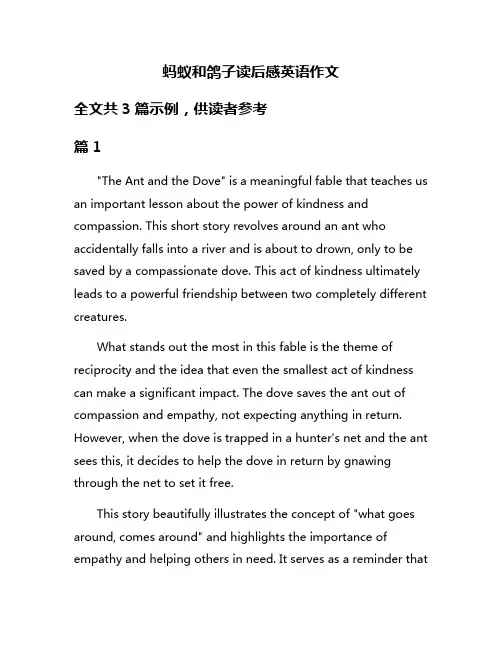 蚂蚁和鸽子读后感英语作文

全文共 3 篇示例，供读者参考

篇 1

"The Ant and the Dove" is a meaningful fable that teaches us an important lesson about the power of kindness and compassion. This short story revolves around an ant who accidentally falls into a river and is about to drown, only to be saved by a compassionate dove. This act of kindness ultimately leads to a powerful friendship between two completely different creatures.

What stands out the most in this fable is the theme of reciprocity and the idea that even the smallest act of kindness can make a significant impact. The dove saves the ant out of compassion and empathy, not expecting anything in return. However, when the dove is trapped in a hunter's net and the ant sees this, it decides to help the dove in return by gnawing through the net to set it free.

This story beautifully illustrates the concept of "what goes around, comes around" and highlights the importance of empathy and helping others in need. It serves as a reminder that